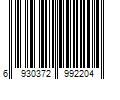 6 930372 992204